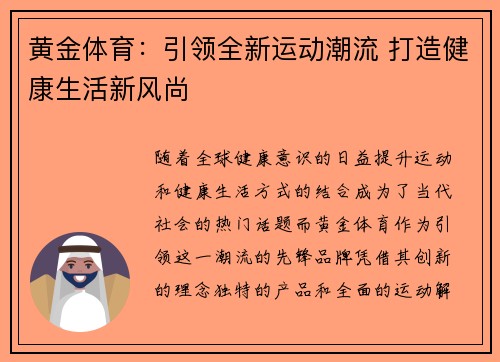 黄金体育：引领全新运动潮流 打造健康生活新风尚

随着全球健康意识的日益提升运动和健康生活方式的结合成为了当代社会的热门话题而黄金体育作为引领这一潮流的先锋品牌凭借其创新的理念独特的产品和全面的运动解